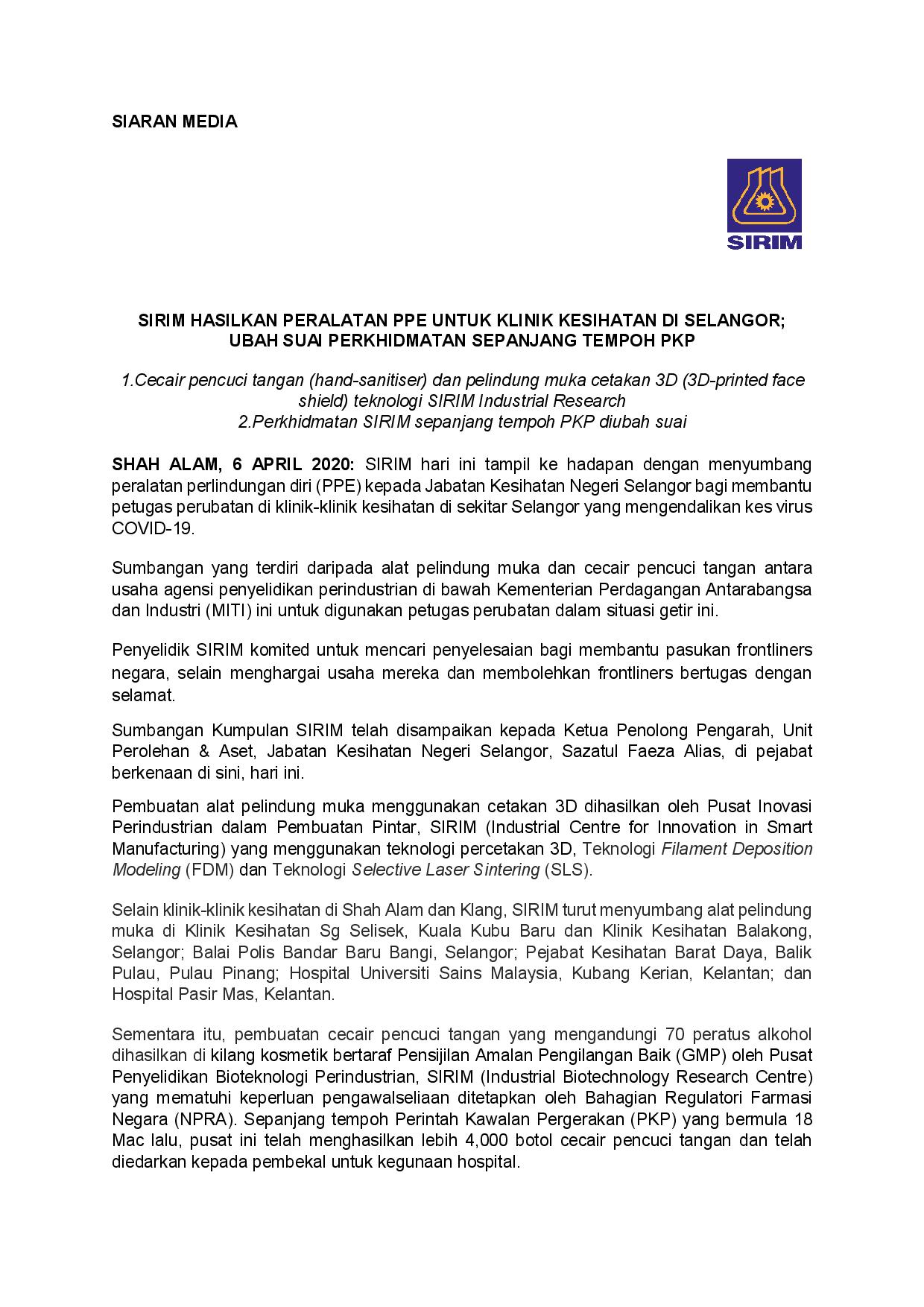 SIARAN MEDIA

SIRIM

SIRIM HASILKAN PERALATAN PPE UNTUK KLINIK KESIHATAN DI SELANGOR; UBAH SUAI PERKHIDMATAN SEPANJANG TEMPOH PKP

1.Cecair pencuci tangan (hand-sanitiser) dan pelindung muka cetakan 3D (3D-printed face shield) teknologi SIRIM Industrial Research
2.Perkhidmatan SIRIM sepanjang tempoh PKP diubah suai

SHAH ALAM, 6 APRIL 2020: SIRIM hari ini tampil ke hadapan dengan menyumbang peralatan perlindungan diri (PPE) kepada Jabatan Kesihatan Negeri Selangor bagi membantu petugas perubatan di klinik-klinik kesihatan di sekitar Selangor yang mengendalikan kes virus COVID-19.

Sumbangan yang terdiri daripada alat pelindung muka dan cecair pencuci tangan antara usaha agensi penyelidikan perindustrian di bawah Kementerian Perdagangan Antarabangsa dan Industri (MITI) ini untuk digunakan petugas perubatan dalam situasi getir ini.

Penyelidik SIRIM komited untuk mencari penyelesaian bagi membantu pasukan frontliners negara, selain menghargai usaha mereka dan membolehkan frontliners bertugas dengan selamat.

Sumbangan Kumpulan SIRIM telah disampaikan kepada Ketua Penolong Pengarah, Unit Perolehan & Aset, Jabatan Kesihatan Negeri Selangor, Sazatul Faeza Alias, di pejabat berkenaan di sini, hari ini.

Pembuatan alat pelindung muka menggunakan cetakan 3D dihasilkan oleh Pusat Inovasi Perindustrian dalam Pembuatan Pintar, SIRIM (Industrial Centre for Innovation in Smart Manufacturing) yang menggunakan teknologi percetakan 3D, Teknologi Filament Deposition Modeling (FDM) dan Teknologi Selective Laser Sintering (SLS).

Selain klinik-klinik kesihatan di Shah Alam dan Klang, SIRIM turut menyumbang alat pelindung muka di Klinik Kesihatan Sg Selisek, Kuala Kubu Baru dan Klinik Kesihatan Balakong, Selangor; Balai Polis Bandar Baru Bangi, Selangor; Pejabat Kesihatan Barat Daya, Balik Pulau, Pulau Pinang; Hospital Universiti Sains Malaysia, Kubang Kerian, Kelantan; dan Hospital Pasir Mas, Kelantan.

Sementara itu, pembuatan cecair pencuci tangan yang mengandungi 70 peratus alkohol dihasilkan di kilang kosmetik bertaraf Pensijilan Amalan Pengilangan Baik (GMP) oleh Pusat Penyelidikan Bioteknologi Perindustrian, SIRIM (Industrial Biotechnology Research Centre) yang mematuhi keperluan pengawalseliaan ditetapkan oleh Bahagian Regulatori Farmasi Negara (NPRA). Sepanjang tempoh Perintah Kawalan Pergerakan (PKP) yang bermula 18 Mac lalu, pusat ini telah menghasilkan lebih 4,000 botol cecair pencuci tangan dan telah diedarkan kepada pembekal untuk kegunaan hospital.